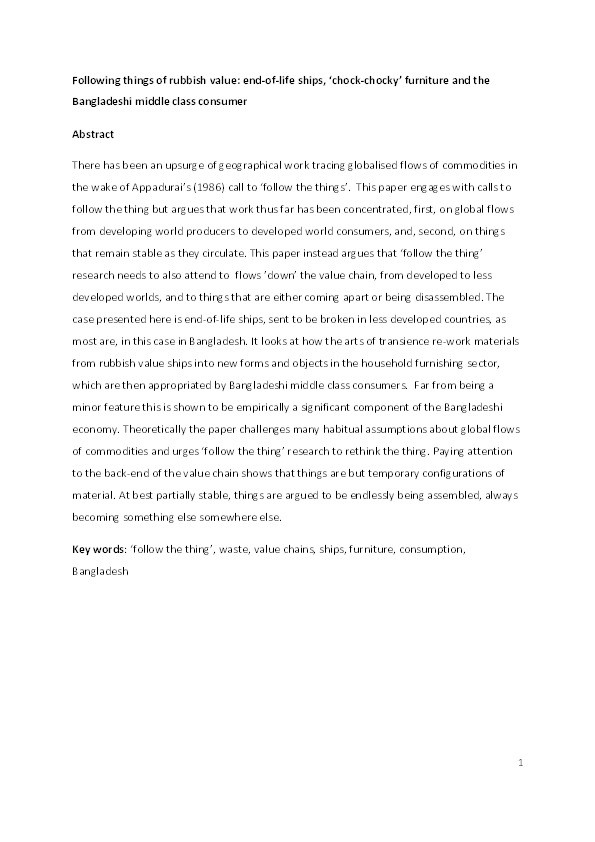 Following things of rubbish value: end-of-life ships, 'chock-chocky' furniture and the Bangladeshi middle class consumer

Abstract

There has been an upsurge of geographical work tracing globalised flows of commodities in the wake of Appadurai's (1986) call to 'follow the things'. This paper engages with calls to follow the thing but argues that work thus far has been concentrated, first, on global flows from developing world producers to developed world consumers, and, second, on things that remain stable as they circulate. This paper instead argues that 'follow the thing' research needs to also attend to flows 'down' the value chain, from developed to less developed worlds, and to things that are either coming apart or being disassembled. The case presented here is end-of-life ships, sent to be broken in less developed countries, as most are, in this case in Bangladesh. It looks at how the arts of transience re-work materials from rubbish value ships into new forms and objects in the household furnishing sector, which are then appropriated by Bangladeshi middle class consumers. Far from being a minor feature this is shown to be empirically a significant component of the Bangladeshi economy. Theoretically the paper challenges many habitual assumptions about global flows of commodities and urges 'follow the thing' research to rethink the thing. Paying attention to the back-end of the value chain shows that things are but temporary configurations of material. At best partially stable, things are argued to be endlessly being assembled, always becoming something else somewhere else.

Key words: 'follow the thing', waste, value chains, ships, furniture, consumption, Bangladesh

1